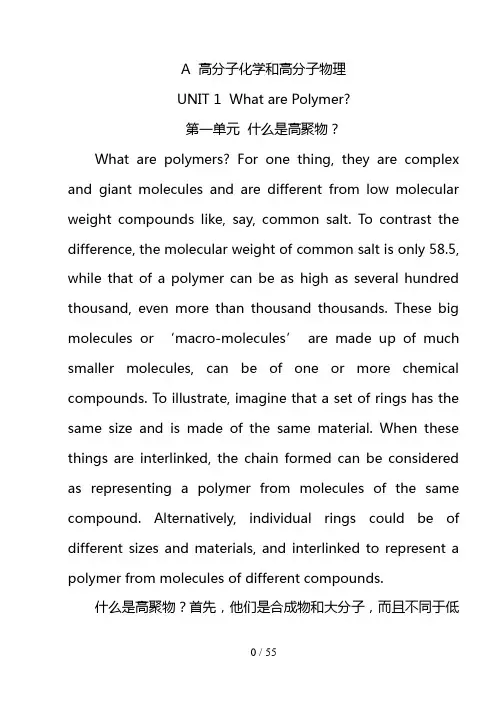 A 高分子化学和高分子物理

UNIT 1 What are Polymer?

第一单元 什么是高聚物？

What are polymers? For one thing, they are complex and giant molecules and are different from low molecular weight compounds like, say, common salt. To contrast the difference, the molecular weight of common salt is only 58.5, while that of a polymer can be as high as several hundred thousand, even more than thousand thousands. These big molecules or ‘macro-molecules’ are made up of much smaller molecules, can be of one or more chemical compounds. To illustrate, imagine that a set of rings has the same size and is made of the same material. When these things are interlinked, the chain formed can be considered as representing a polymer from molecules of the same compound. Alternatively, individual rings could be of different sizes and materials, and interlinked to represent a polymer from molecules of different compounds.

什么是高聚物？首先，他们是合成物和大分子，而且不同于低

0 / 55